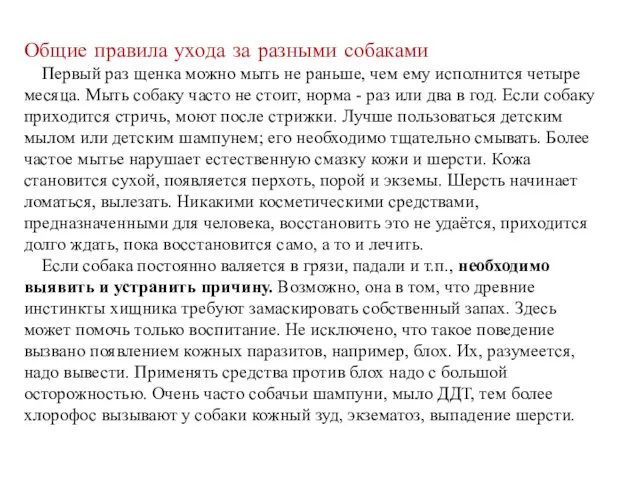 Общие правила ухода за разными собаками

Первый раз щенка можно мыть не раньше, чем ему исполнится четыре месяца. Мыть собаку часто не стоит, норма - раз или два в год. Если собаку приходится стричь, моют после стрижки. Лучше пользоваться детским мылом или детским шампунем; его необходимо тщательно смывать. Более частое мытье нарушает естественную смазку кожи и шерсти. Кожа становится сухой, появляется перхоть, порой и экземы. Шерсть начинает ломаться, вылезать. Никакими косметическими средствами, предназначенными для человека, восстановить это не удаётся, приходится долго ждать, пока восстановится само, а то и лечить.

Если собака постоянно валяется в грязи, падали и т.п., необходимо выявить и устранить причину. Возможно, она в том, что древние инстинкты хищника требуют замаскировать собственный запах. Здесь может помочь только воспитание. Не исключено, что такое поведение вызвано появлением кожных паразитов, например, блох. Их, разумеется, надо вывести. Применять средства против блох надо с большой осторожностью. Очень часто собачьи шампуни, мыло ДДТ, тем более хлорофос вызывают у собаки кожный зуд, экзематоз, выпадение шерсти.